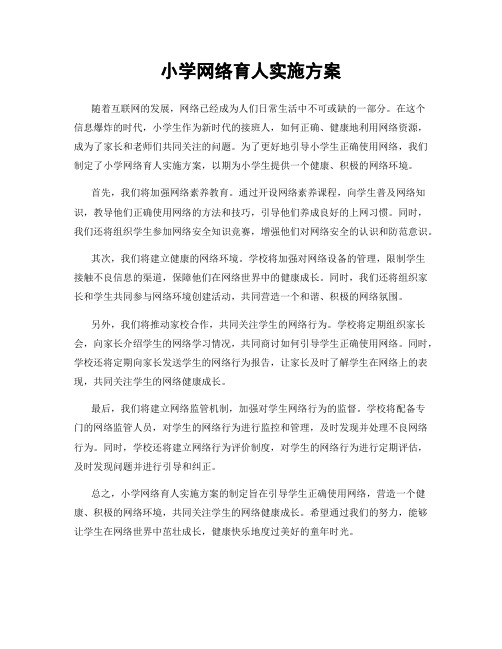 小学网络育人实施方案

随着互联网的发展，网络已经成为人们日常生活中不可或缺的一部分。在这个信息爆炸的时代，小学生作为新时代的接班人，如何正确、健康地利用网络资源，成为了家长和老师们共同关注的问题。为了更好地引导小学生正确使用网络，我们制定了小学网络育人实施方案，以期为小学生提供一个健康、积极的网络环境。

首先，我们将加强网络素养教育。通过开设网络素养课程，向学生普及网络知识，教导他们正确使用网络的方法和技巧，引导他们养成良好的上网习惯。同时，我们还将组织学生参加网络安全知识竞赛，增强他们对网络安全的认识和防范意识。

其次，我们将建立健康的网络环境。学校将加强对网络设备的管理，限制学生接触不良信息的渠道，保障他们在网络世界中的健康成长。同时，我们还将组织家长和学生共同参与网络环境创建活动，共同营造一个和谐、积极的网络氛围。

另外，我们将推动家校合作，共同关注学生的网络行为。学校将定期组织家长会，向家长介绍学生的网络学习情况，共同商讨如何引导学生正确使用网络。同时，学校还将定期向家长发送学生的网络行为报告，让家长及时了解学生在网络上的表现，共同关注学生的网络健康成长。

最后，我们将建立网络监管机制，加强对学生网络行为的监督。学校将配备专门的网络监管人员，对学生的网络行为进行监控和管理，及时发现并处理不良网络行为。同时，学校还将建立网络行为评价制度，对学生的网络行为进行定期评估，及时发现问题并进行引导和纠正。

总之，小学网络育人实施方案的制定旨在引导学生正确使用网络，营造一个健康、积极的网络环境，共同关注学生的网络健康成长。希望通过我们的努力，能够让学生在网络世界中茁壮成长，健康快乐地度过美好的童年时光。